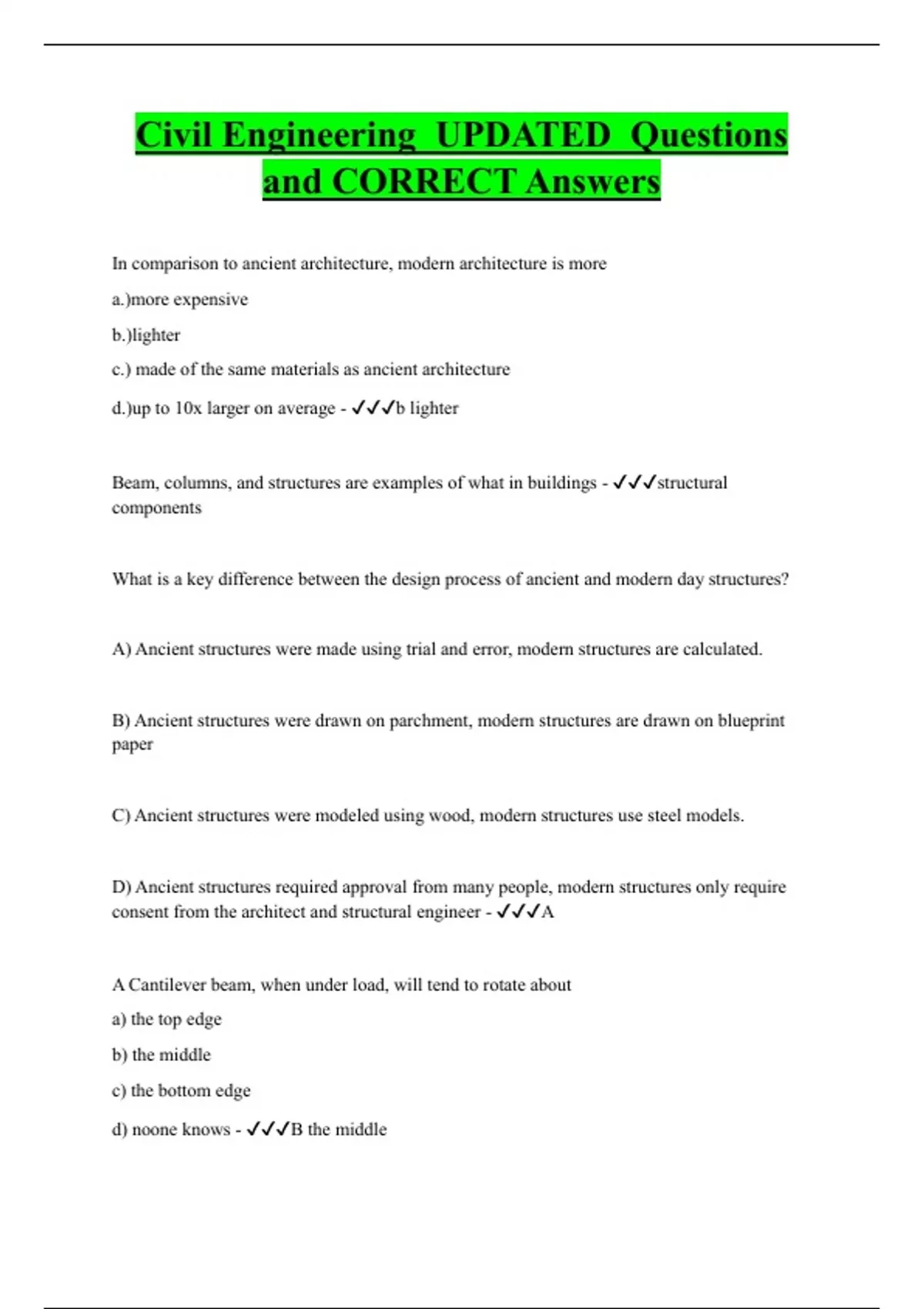 Civil Engineering UPDATED Questions and CORRECT Answers

In comparison to ancient architecture, modern architecture is more

a.)more expensive

b.)lighter

c.) made of the same materials as ancient architecture

d.)up to 10x larger on average - ✓✓✓b lighter

Beam, columns, and structures are examples of what in buildings - ✓✓✓structural components

What is a key difference between the design process of ancient and modern day structures?

A) Ancient structures were made using trial and error, modern structures are calculated.

B) Ancient structures were drawn on parchment, modern structures are drawn on blueprint paper

C) Ancient structures were modeled using wood, modern structures use steel models.

D) Ancient structures required approval from many people, modern structures only require consent from the architect and structural engineer - ✓✓✓A

A Cantilever beam, when under load, will tend to rotate about

a) the top edge

b) the middle

c) the bottom edge

d) noone knows - ✓✓✓B the middle